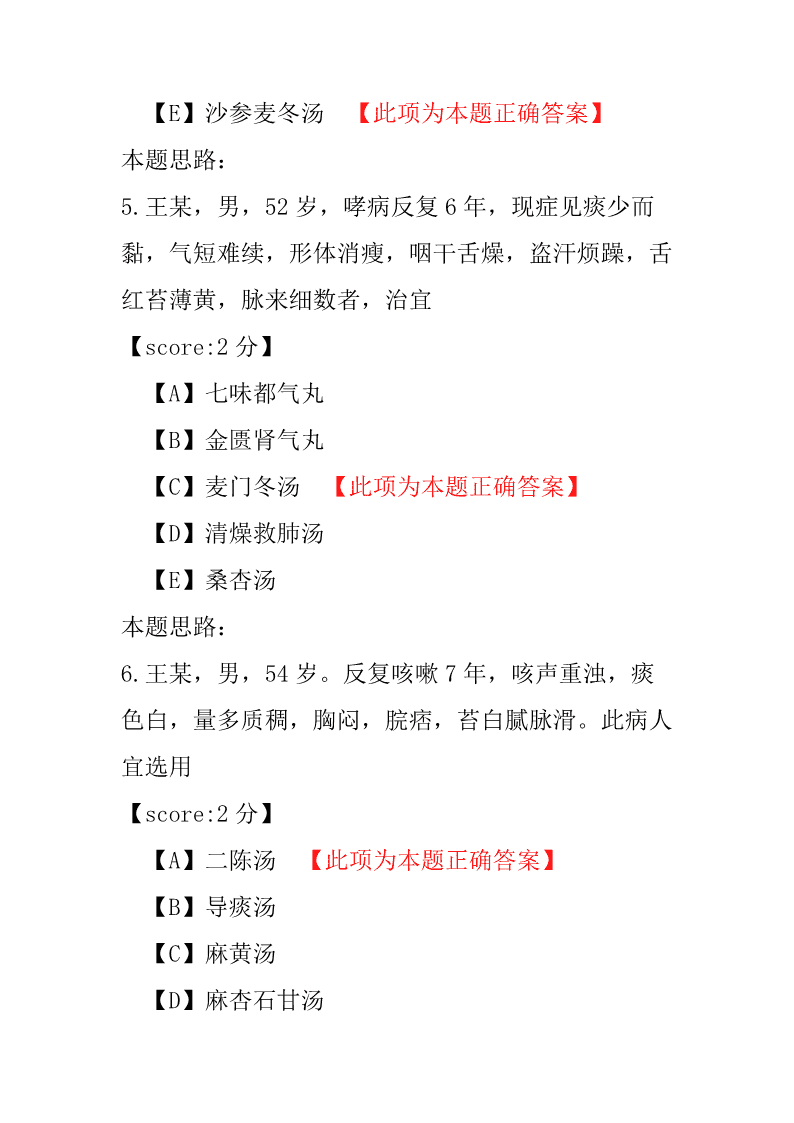 【E】沙参麦冬汤 【此项为本题正确答案】

本题思路：

5.王某，男，52 岁，哮病反复 6 年，现症见痰少而黏，气短难续，形体消瘦，咽干舌燥，盗汗烦躁，舌红苔薄黄，脉来细数者，治宜

【score:2 分】

【A】七味都气丸

【B】金匮肾气丸

【C】麦门冬汤 【此项为本题正确答案】

【D】清燥救肺汤

【E】桑杏汤

本题思路：

6.王某，男，54 岁。反复咳嗽 7 年，咳声重浊，痰色白，量多质稠，胸闷，脘痞，苔白腻脉滑。此病人宜选用

【score:2 分】

【A】二陈汤 【此项为本题正确答案】

【B】导痰汤

【C】麻黄汤

【D】麻杏石甘汤